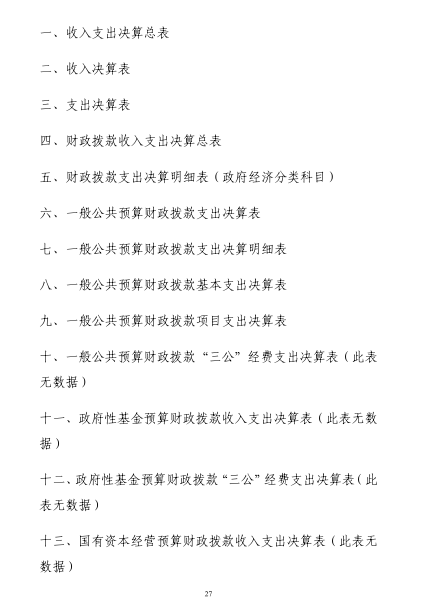 一、收入支出决算总表

二、收入决算表

三、支出决算表

四、财政拨款收入支出决算总表

五、财政拨款支出决算明细表（政府经济分类科目）

六、一般公共预算财政拨款支出决算表

七、一般公共预算财政拨款支出决算明细表

八、一般公共预算财政拨款基本支出决算表

九、一般公共预算财政拨款项目支出决算表

十、一般公共预算财政拨款“三公”经费支出决算表（此表无数据）

十一、政府性基金预算财政拨款收入支出决算表（此表无数据）

十二、政府性基金预算财政拨款“三公”经费支出决算表（此表无数据）

十三、国有资本经营预算财政拨款收入支出决算表（此表无数据）

27